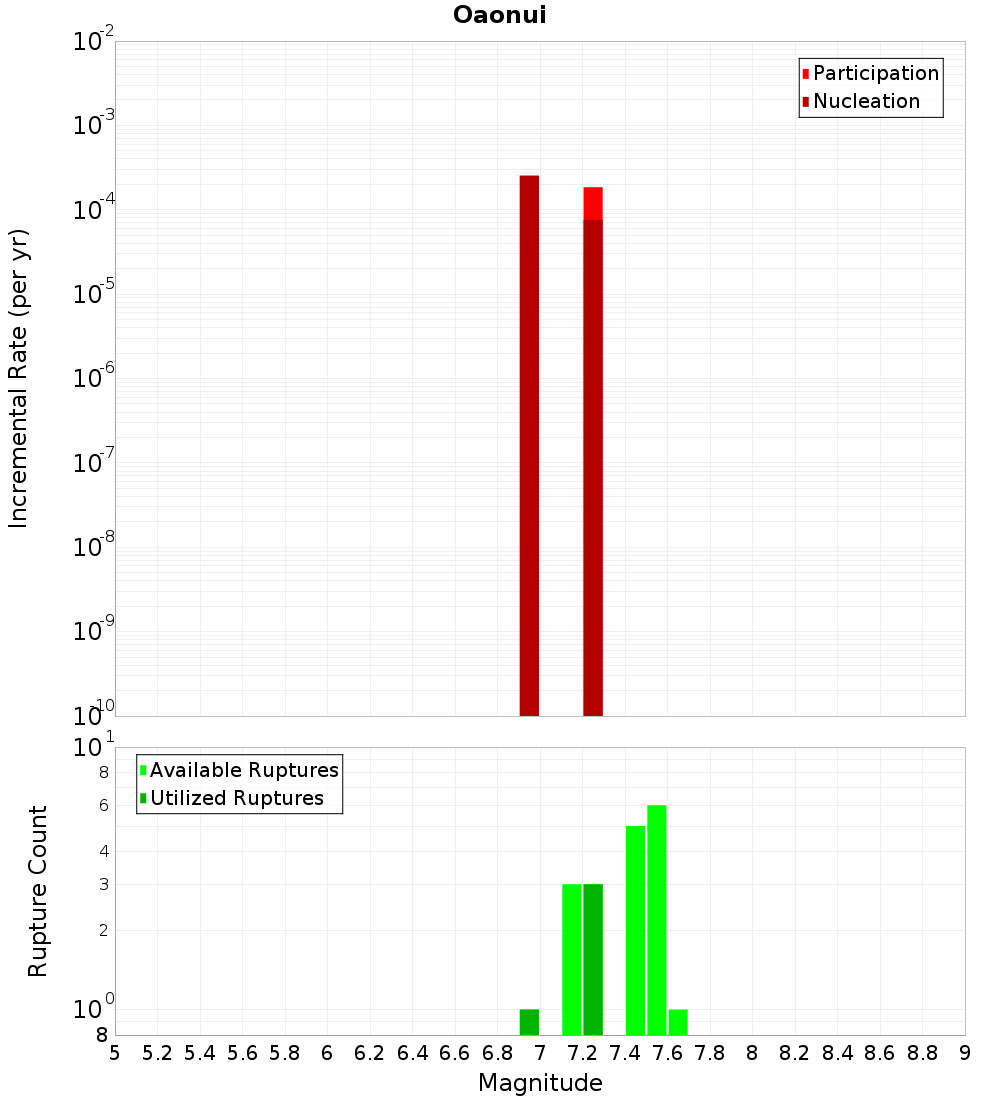 Oaonui

Participation
Nucleation

Incremental Rate (per yr)

$10^{-2}$
$10^{-3}$
$10^{-4}$
$10^{-5}$
$10^{-6}$
$10^{-7}$
$10^{-8}$
$10^{-9}$
$10^{-10}$

Available Ruptures
Utilized Ruptures

Rupture Count

$10^{1}$
8
6
4
3
2
$10^{0}$
8

5 5.2 5.4 5.6 5.8 6 6.2 6.4 6.6 6.8 7 7.2 7.4 7.6 7.8 8 8.2 8.4 8.6 8.8 9

Magnitude